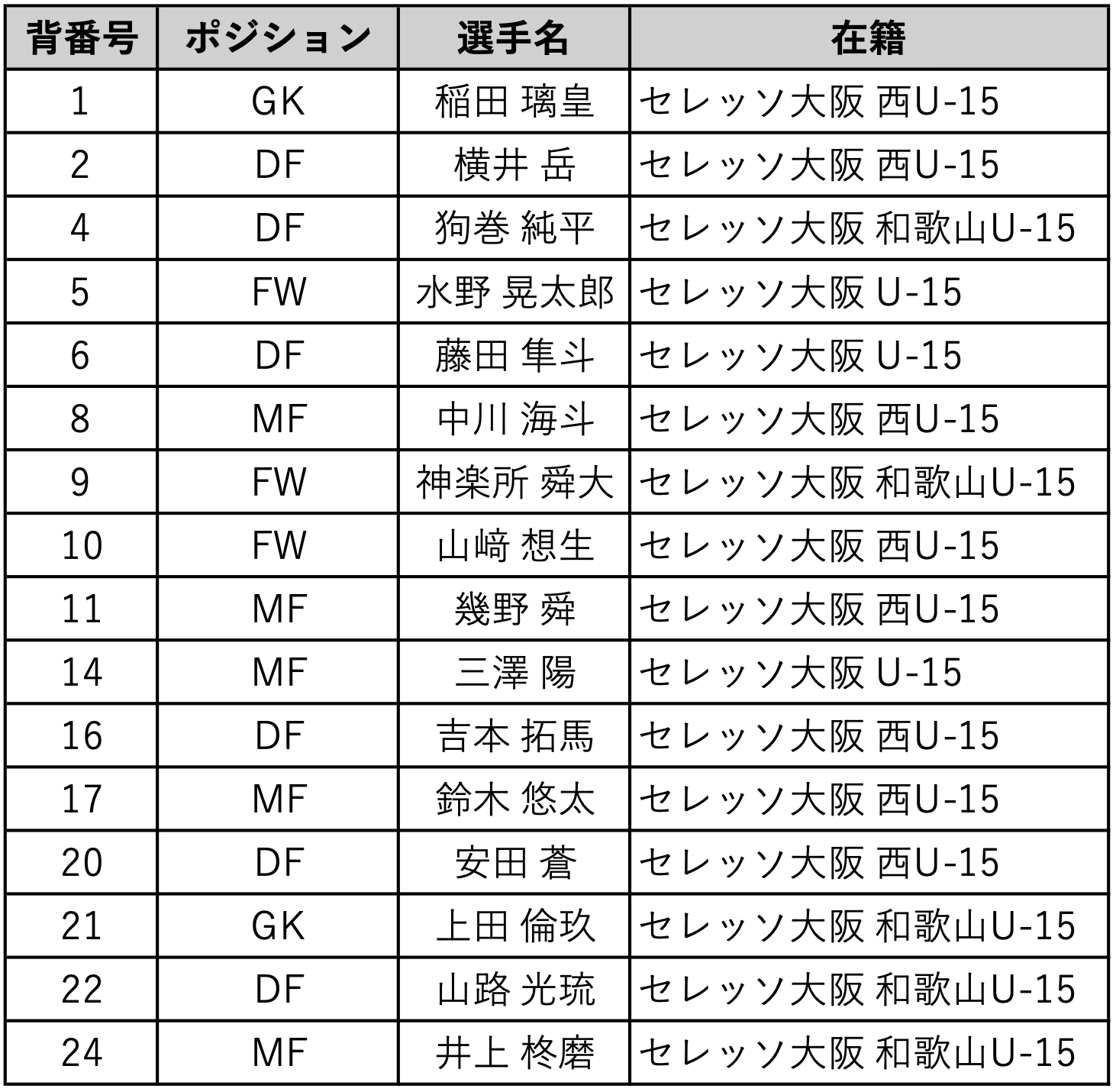 | 背番号 | ポジション | 選手名 | 在籍 |
|---|---|---|---|
| 1 | GK | 稲田 璃皇 | セレッソ大阪 西U-15 |
| 2 | DF | 横井 岳 | セレッソ大阪 西U-15 |
| 4 | DF | 狗巻 純平 | セレッソ大阪 和歌山U-15 |
| 5 | FW | 水野 晃太郎 | セレッソ大阪 U-15 |
| 6 | DF | 藤田 隼斗 | セレッソ大阪 U-15 |
| 8 | MF | 中川 海斗 | セレッソ大阪 西U-15 |
| 9 | FW | 神楽所 舜大 | セレッソ大阪 和歌山U-15 |
| 10 | FW | 山﨑 想生 | セレッソ大阪 西U-15 |
| 11 | MF | 幾野 舜 | セレッソ大阪 西U-15 |
| 14 | MF | 三澤 陽 | セレッソ大阪 U-15 |
| 16 | DF | 吉本 拓馬 | セレッソ大阪 西U-15 |
| 17 | MF | 鈴木 悠太 | セレッソ大阪 西U-15 |
| 20 | DF | 安田 蒼 | セレッソ大阪 西U-15 |
| 21 | GK | 上田 倫玖 | セレッソ大阪 和歌山U-15 |
| 22 | DF | 山路 光琉 | セレッソ大阪 和歌山U-15 |
| 24 | MF | 井上 柊磨 | セレッソ大阪 和歌山U-15 |